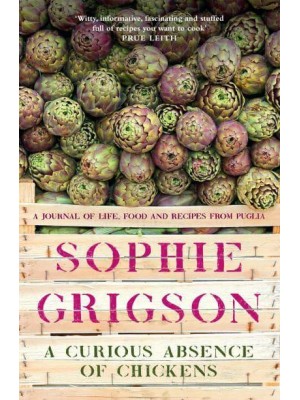 'Witty, informative, fascinating and stuffed full of recipes you want to cook'
PRUE LEITH

A JOURNAL OF LIFE, FOOD AND RECIPES FROM PUGLIA

SOPHIE GRIGSON

A CURIOUS ABSENCE OF CHICKENS